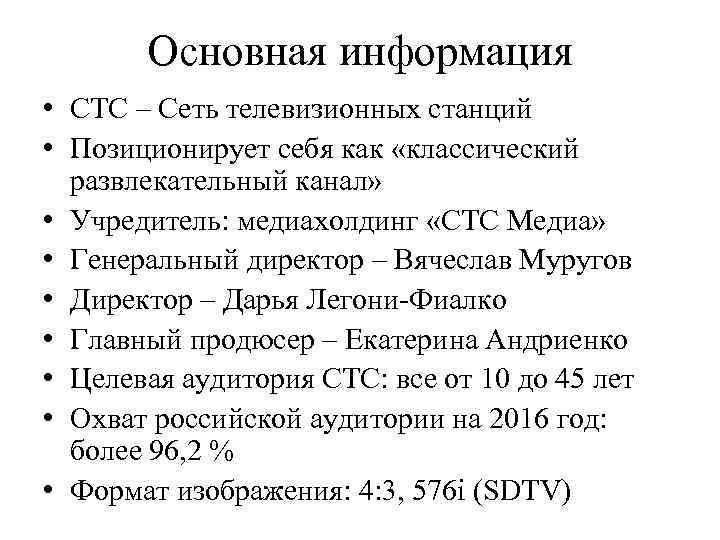 Основная информация

• СТС – Сеть телевизионных станций
• Позиционирует себя как «классический развлекательный канал»
• Учредитель: медиахолдинг «СТС Медиа»
• Генеральный директор – Вячеслав Муругов
• Директор – Дарья Легони-Фиалко
• Главный продюсер – Екатерина Андриенко
• Целевая аудитория СТС: все от 10 до 45 лет
• Охват российской аудитории на 2016 год: более 96,2 %
• Формат изображения: 4:3, 576i (SDTV)